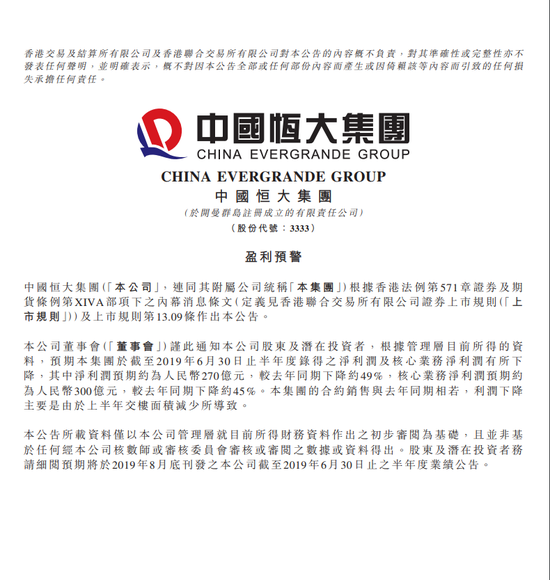 香港交易及結算所有限公司及香港聯合交易所有限公司對本公告的內容概不負責，對其準確性或完整性亦不發表任何聲明，並明確表示，概不對因本公告全部或任何部份內容而產生或因倚賴該等內容而引致的任何損失承擔任何責任。

中國恒大集團
CHINA EVERGRANDE GROUP

CHINA EVERGRANDE GROUP
中國恒大集團
(於開曼群島註冊成立的有限責任公司)
(股份代號：3333)

盈利預警

中國恒大集團(「本公司」，連同其附屬公司統稱「本集團」)根據香港法例第571章證券及期貨條例第XIVA部項下之內幕消息條文(定義見香港聯合交易所有限公司證券上市規則(「上市規則」))及上市規則第13.09條作出本公告。

本公司董事會(「董事會」)謹此通知本公司股東及潛在投資者，根據管理層目前所得的資料，預期本集團於截至2019年6月30日止半年度錄得之淨利潤及核心業務淨利潤有所下降，其中淨利潤預期約為人民幣270億元，較去年同期下降約49%，核心業務淨利潤預期約為人民幣300億元，較去年同期下降約45%。本集團的合約銷售與去年同期相若，利潤下降主要是由於上半年交樓面積減少所導致。

本公告所載資料僅以本公司管理層就目前所得財務資料作出之初步審閱為基礎，且並非基於任何經本公司核數師或審核委員會審核或審閱之數據或資料得出。股東及潛在投資者務請細閱預期將於2019年8月底刊發之本公司截至2019年6月30日止之半年度業績公告。